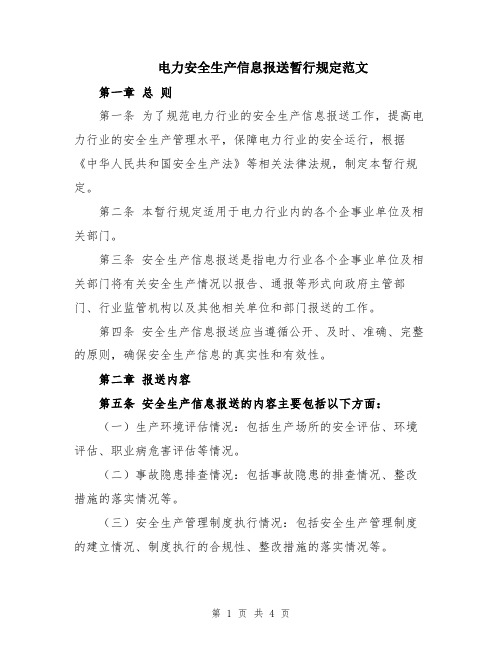 电力安全生产信息报送暂行规定范文

第一章 总 则

第一条 为了规范电力行业的安全生产信息报送工作，提高电力行业的安全生产管理水平，保障电力行业的安全运行，根据《中华人民共和国安全生产法》等相关法律法规，制定本暂行规定。

第二条 本暂行规定适用于电力行业内的各个企事业单位及相关部门。

第三条 安全生产信息报送是指电力行业各个企事业单位及相关部门将有关安全生产情况以报告、通报等形式向政府主管部门、行业监管机构以及其他相关单位和部门报送的工作。

第四条 安全生产信息报送应当遵循公开、及时、准确、完整的原则，确保安全生产信息的真实性和有效性。

第二章 报送内容

第五条 安全生产信息报送的内容主要包括以下方面：

（一）生产环境评估情况：包括生产场所的安全评估、环境评估、职业病危害评估等情况。

（二）事故隐患排查情况：包括事故隐患的排查情况、整改措施的落实情况等。

（三）安全生产管理制度执行情况：包括安全生产管理制度的建立情况、制度执行的合规性、整改措施的落实情况等。

第 1 页 共 4 页